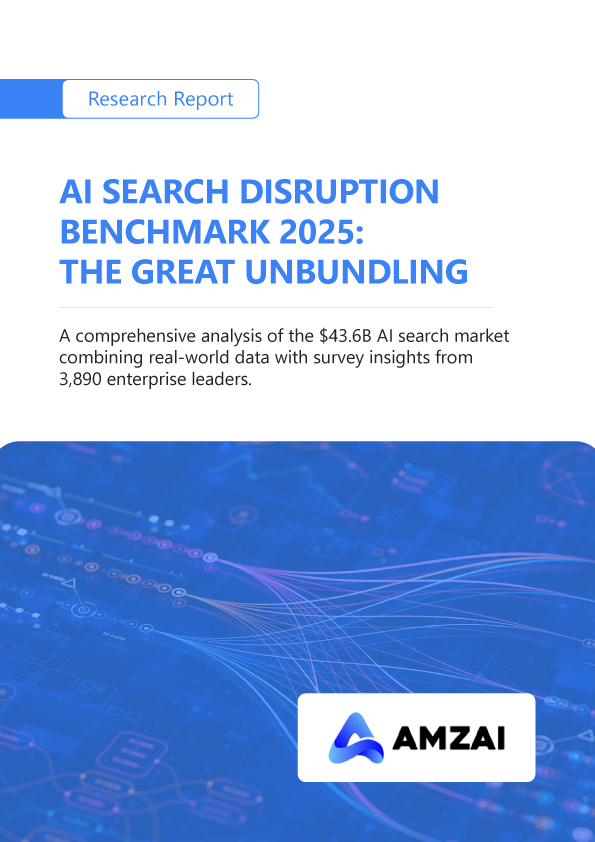 Research Report

AI SEARCH DISRUPTION BENCHMARK 2025: THE GREAT UNBUNDLING

A comprehensive analysis of the $43.6B AI search market combining real-world data with survey insights from 3,890 enterprise leaders.

AMZAI